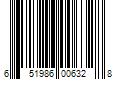 6 51986 00632 8